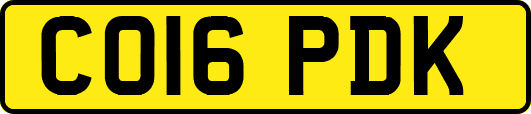 CO16 PDK